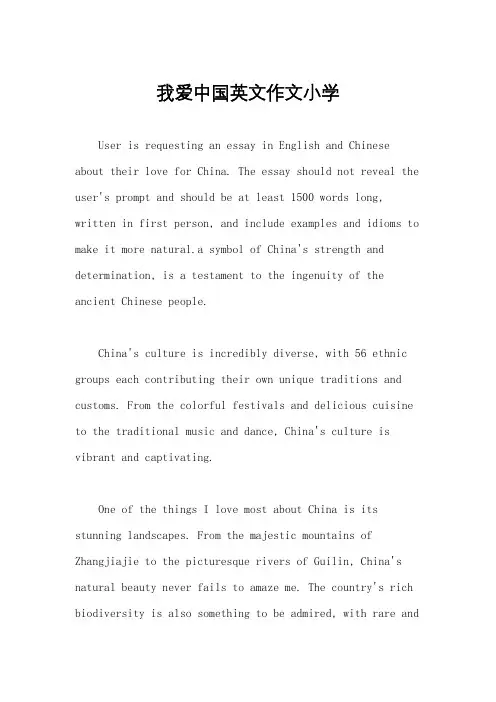 我爱中国英文作文小学

User is requesting an essay in English and Chinese about their love for China. The essay should not reveal the user's prompt and should be at least 1500 words long, written in first person, and include examples and idioms to make it more natural.a symbol of China's strength and determination, is a testament to the ingenuity of the ancient Chinese people.

China's culture is incredibly diverse, with 56 ethnic groups each contributing their own unique traditions and customs. From the colorful festivals and delicious cuisine to the traditional music and dance, China's culture is vibrant and captivating.

One of the things I love most about China is its stunning landscapes. From the majestic mountains of Zhangjiajie to the picturesque rivers of Guilin, China's natural beauty never fails to amaze me. The country's rich biodiversity is also something to be admired, with rare and